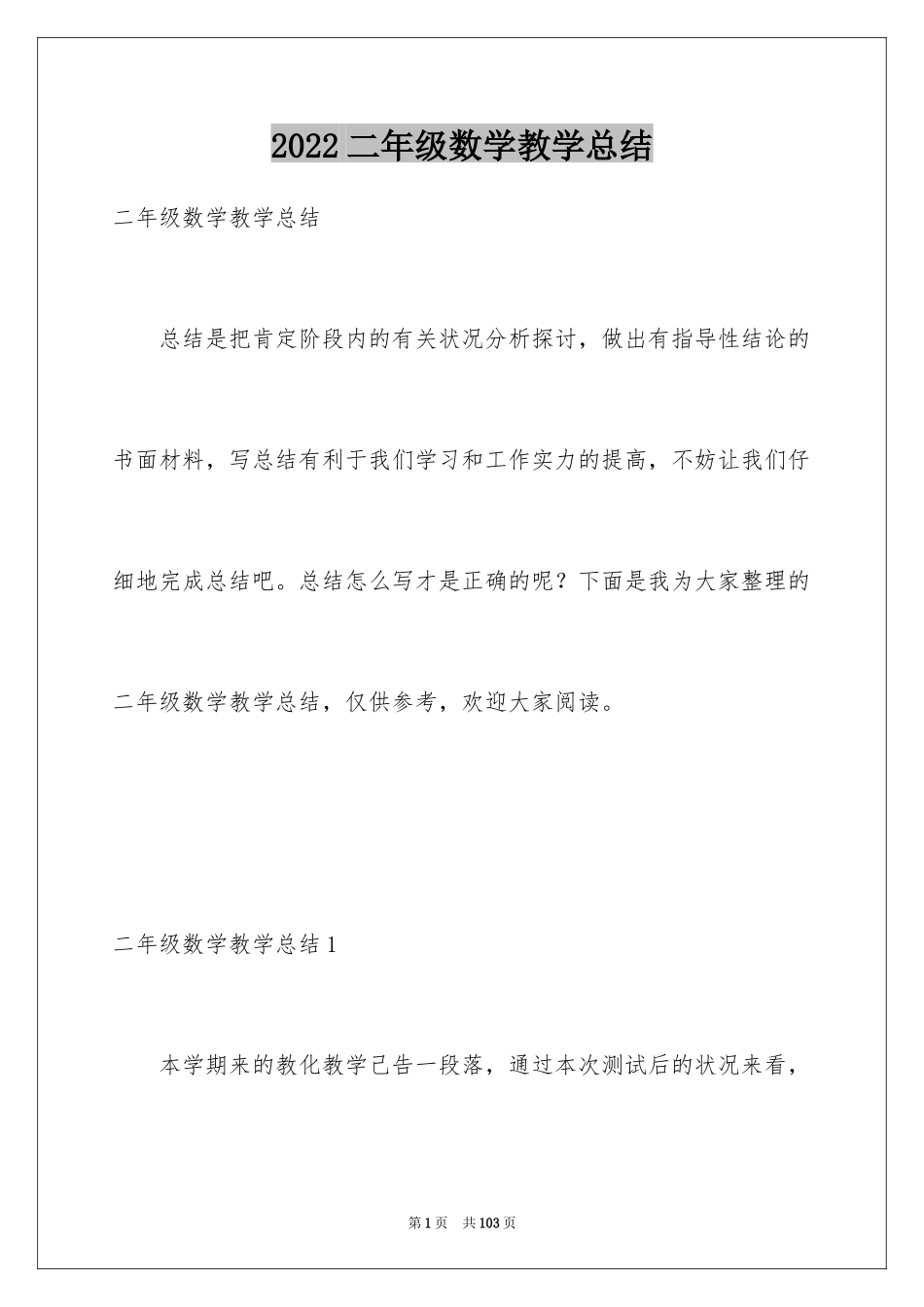 2022 二年级数学教学总结

二年级数学教学总结

总结是把肯定阶段内的有关状况分析探讨，做出有指导性结论的书面材料，写总结有利于我们学习和工作实力的提高，不妨让我们仔细地完成总结吧。总结怎么写才是正确的呢？下面是我为大家整理的二年级数学教学总结，仅供参考，欢迎大家阅读。

二年级数学教学总结 1

本学期来的教化教学已告一段落，通过本次测试后的状况来看，

第 1 页　共 103 页